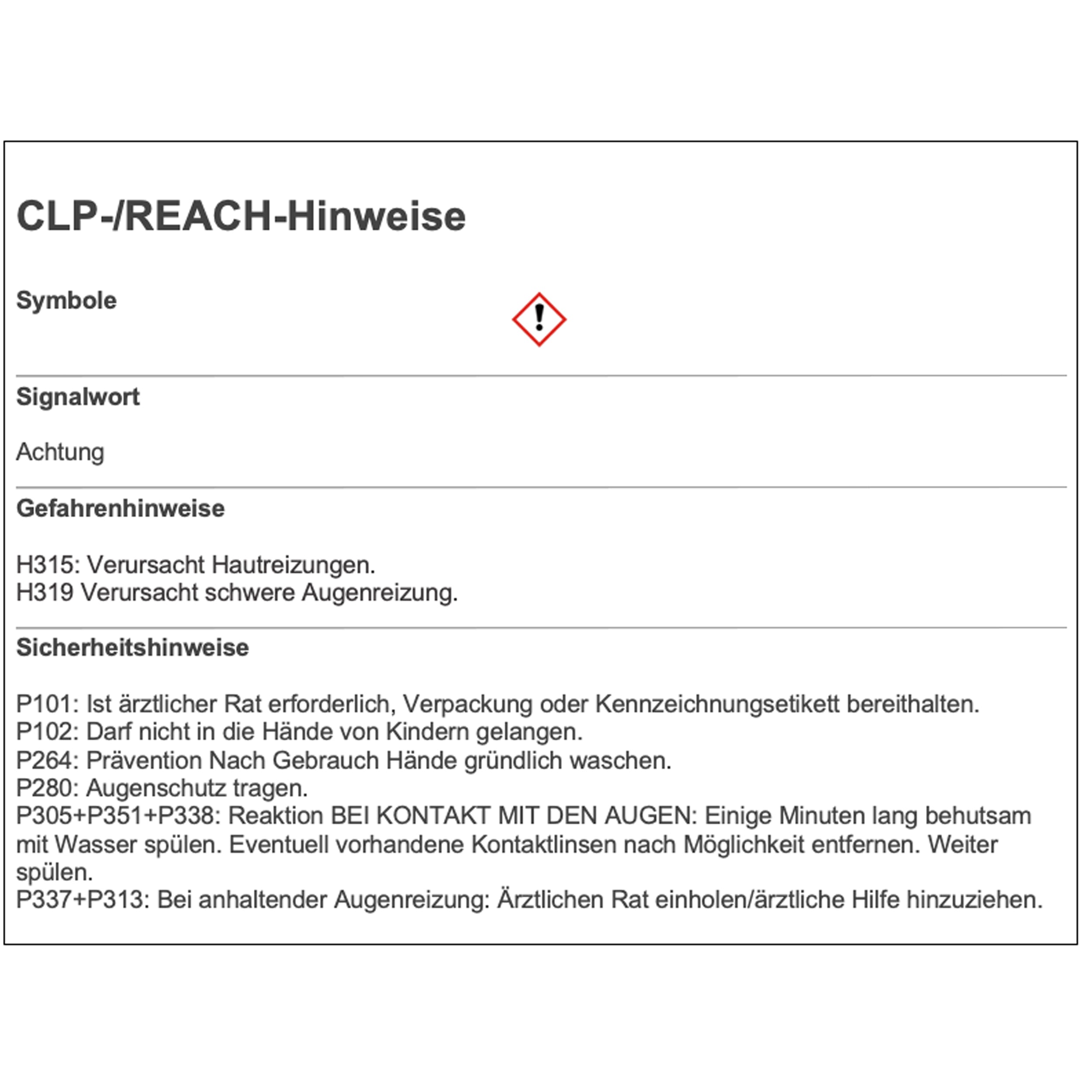 CLP-/REACH-Hinweise

Symbole

Signalwort

Achtung

Gefahrenhinweise

H315: Verursacht Hautreizungen.
H319 Verursacht schwere Augenreizung.

Sicherheitshinweise

P101: Ist ärztlicher Rat erforderlich, Verpackung oder Kennzeichnungsetikett bereithalten.
P102: Darf nicht in die Hände von Kindern gelangen.
P264: Prävention Nach Gebrauch Hände gründlich waschen.
P280: Augenschutz tragen.
P305+P351+P338: Reaktion BEI KONTAKT MIT DEN AUGEN: Einige Minuten lang behutsam mit Wasser spülen. Eventuell vorhandene Kontaktlinsen nach Möglichkeit entfernen. Weiter spülen.
P337+P313: Bei anhaltender Augenreizung: Ärztlichen Rat einholen/ärztliche Hilfe hinzuziehen.